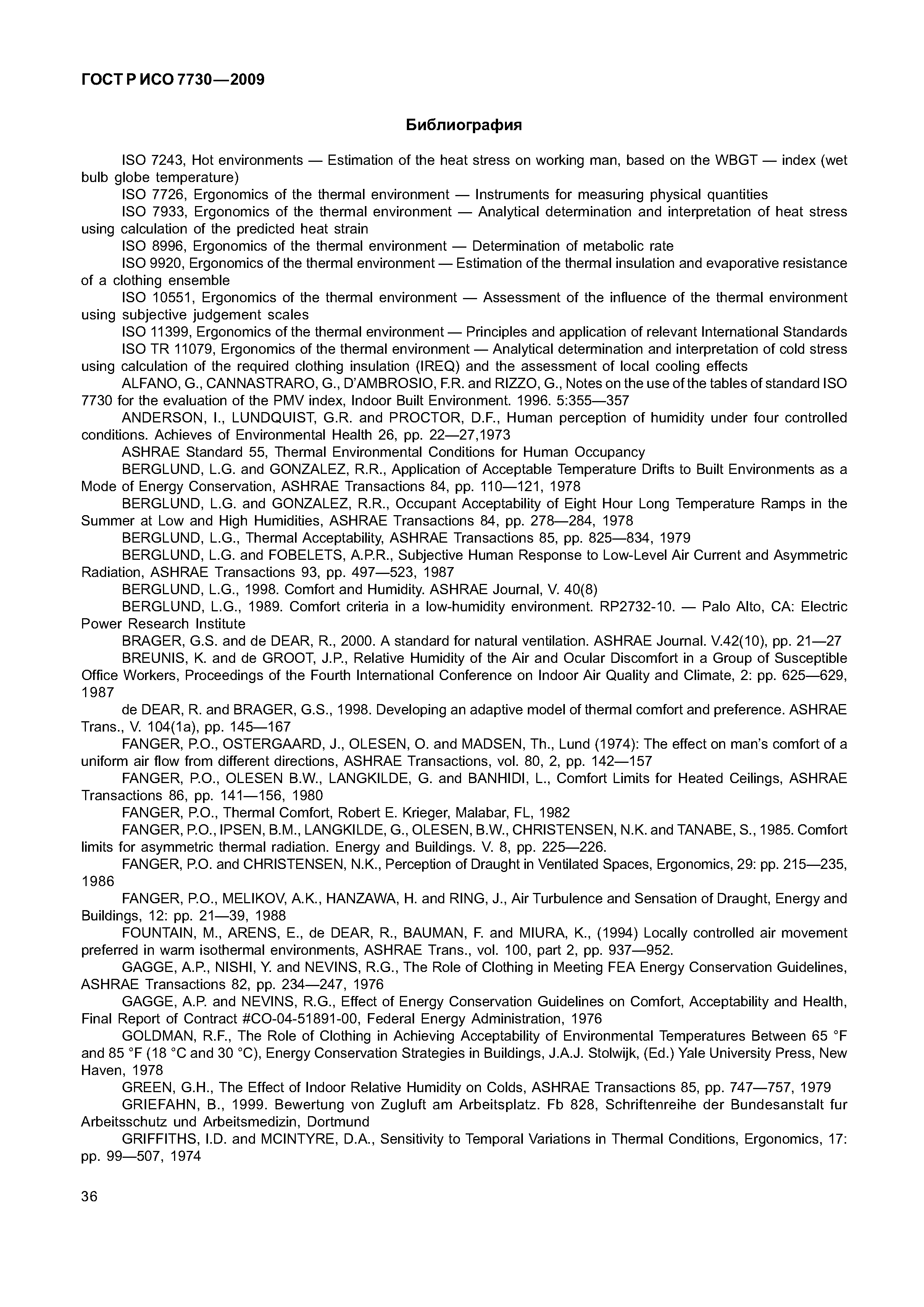 ГОСТ Р ИСО 7730—2009

Библиография

ISO 7243, Hot environments — Estimation of the heat stress on working man, based on the WBGT — index (wet bulb globe temperature)

ISO 7726, Ergonomics of the thermal environment — Instruments for measuring physical quantities

ISO 7933, Ergonomics of the thermal environment — Analytical determination and interpretation of heat stress using calculation of the predicted heat strain

ISO 8996, Ergonomics of the thermal environment — Determination of metabolic rate

ISO 9920, Ergonomics of the thermal environment — Estimation of the thermal insulation and evaporative resistance of a clothing ensemble

ISO 10551, Ergonomics of the thermal environment — Assessment of the influence of the thermal environment using subjective judgement scales

ISO 11399, Ergonomics of the thermal environment — Principles and application of relevant International Standards

ISO TR 11079, Ergonomics of the thermal environment — Analytical determination and interpretation of cold stress using calculation of the required clothing insulation (IREQ) and the assessment of local cooling effects

ALFANO, G., CANNASTRARO, G., D'AMBROSIO, F.R. and RIZZO, G., Notes on the use of the tables of standard ISO 7730 for the evaluation of the PMV index, Indoor Built Environment. 1996. 5:355—357

ANDERSON, I., LUNDQUIST, G.R. and PROCTOR, D.F., Human perception of humidity under four controlled conditions. Achieves of Environmental Health 26, pp. 22—27,1973

ASHRAE Standard 55, Thermal Environmental Conditions for Human Occupancy

BERGLUND, L.G. and GONZALEZ, R.R., Application of Acceptable Temperature Drifts to Built Environments as a Mode of Energy Conservation, ASHRAE Transactions 84, pp. 110—121, 1978

BERGLUND, L.G. and GONZALEZ, R.R., Occupant Acceptability of Eight Hour Long Temperature Ramps in the Summer at Low and High Humidities, ASHRAE Transactions 84, pp. 278—284, 1978

BERGLUND, L.G., Thermal Acceptability, ASHRAE Transactions 85, pp. 825—834, 1979

BERGLUND, L.G. and FOBELETS, A.P.R., Subjective Human Response to Low-Level Air Current and Asymmetric Radiation, ASHRAE Transactions 93, pp. 497—523, 1987

BERGLUND, L.G., 1998. Comfort and Humidity. ASHRAE Journal, V. 40(8)

BERGLUND, L.G., 1989. Comfort criteria in a low-humidity environment. RP2732-10. — Palo Alto, CA: Electric Power Research Institute

BRAGER, G.S. and de DEAR, R., 2000. A standard for natural ventilation. ASHRAE Journal. V.42(10), pp. 21—27

BREUNIS, K. and de GROOT, J.P., Relative Humidity of the Air and Ocular Discomfort in a Group of Susceptible Office Workers, Proceedings of the Fourth International Conference on Indoor Air Quality and Climate, 2: pp. 625—629, 1987

de DEAR, R. and BRAGER, G.S., 1998. Developing an adaptive model of thermal comfort and preference. ASHRAE Trans., V. 104(1a), pp. 145—167

FANGER, P.O., OSTERGAARD, J., OLESEN, O. and MADSEN, Th., Lund (1974): The effect on man's comfort of a uniform air flow from different directions, ASHRAE Transactions, vol. 80, 2, pp. 142—157

FANGER, P.O., OLESEN B.W., LANGKILDE, G. and BANHIDI, L., Comfort Limits for Heated Ceilings, ASHRAE Transactions 86, pp. 141—156, 1980

FANGER, P.O., Thermal Comfort, Robert E. Krieger, Malabar, FL, 1982

FANGER, P.O., IPSEN, B.M., LANGKILDE, G., OLESEN, B.W., CHRISTENSEN, N.K. and TANABE, S., 1985. Comfort limits for asymmetric thermal radiation. Energy and Buildings. V. 8, pp. 225—226.

FANGER, P.O. and CHRISTENSEN, N.K., Perception of Draught in Ventilated Spaces, Ergonomics, 29: pp. 215—235, 1986

FANGER, P.O., MELIKOV, A.K., HANZAWA, H. and RING, J., Air Turbulence and Sensation of Draught, Energy and Buildings, 12: pp. 21—39, 1988

FOUNTAIN, M., ARENS, E., de DEAR, R., BAUMAN, F. and MIURA, K., (1994) Locally controlled air movement preferred in warm isothermal environments, ASHRAE Trans., vol. 100, part 2, pp. 937—952.

GAGGE, A.P., NISHI, Y. and NEVINS, R.G., The Role of Clothing in Meeting FEA Energy Conservation Guidelines, ASHRAE Transactions 82, pp. 234—247, 1976

GAGGE, A.P. and NEVINS, R.G., Effect of Energy Conservation Guidelines on Comfort, Acceptability and Health, Final Report of Contract #CO-04-51891-00, Federal Energy Administration, 1976

GOLDMAN, R.F., The Role of Clothing in Achieving Acceptability of Environmental Temperatures Between 65 °F and 85 °F (18 °C and 30 °C), Energy Conservation Strategies in Buildings, J.A.J. Stolwijk, (Ed.) Yale University Press, New Haven, 1978

GREEN, G.H., The Effect of Indoor Relative Humidity on Colds, ASHRAE Transactions 85, pp. 747—757, 1979

GRIEFAHN, B., 1999. Bewertung von Zugluft am Arbeitsplatz. Fb 828, Schriftenreihe der Bundesanstalt fur Arbeitsschutz und Arbeitsmedizin, Dortmund

GRIFFITHS, I.D. and MCINTYRE, D.A., Sensitivity to Temporal Variations in Thermal Conditions, Ergonomics, 17: pp. 99—507, 1974

36